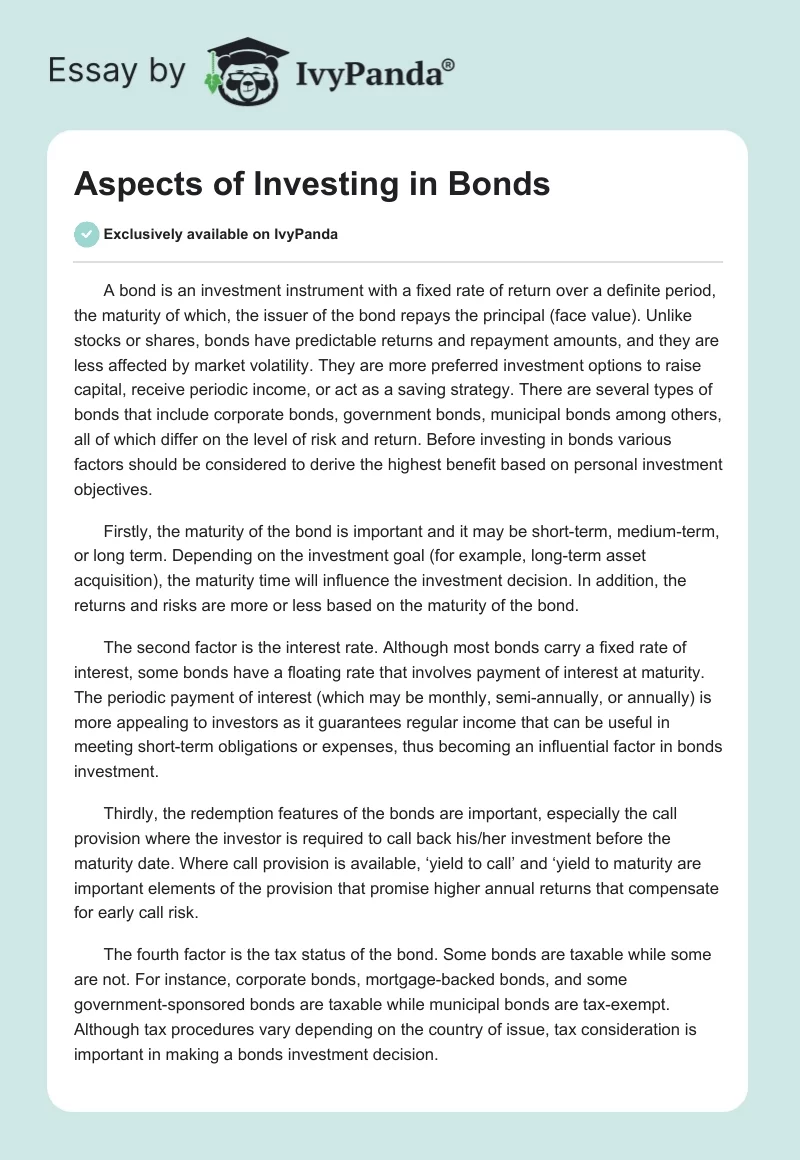 Essay by IvyPanda®

Aspects of Investing in Bonds

Exclusively available on IvyPanda

A bond is an investment instrument with a fixed rate of return over a definite period, the maturity of which, the issuer of the bond repays the principal (face value). Unlike stocks or shares, bonds have predictable returns and repayment amounts, and they are less affected by market volatility. They are more preferred investment options to raise capital, receive periodic income, or act as a saving strategy. There are several types of bonds that include corporate bonds, government bonds, municipal bonds among others, all of which differ on the level of risk and return. Before investing in bonds various factors should be considered to derive the highest benefit based on personal investment objectives.

Firstly, the maturity of the bond is important and it may be short-term, medium-term, or long term. Depending on the investment goal (for example, long-term asset acquisition), the maturity time will influence the investment decision. In addition, the returns and risks are more or less based on the maturity of the bond.

The second factor is the interest rate. Although most bonds carry a fixed rate of interest, some bonds have a floating rate that involves payment of interest at maturity. The periodic payment of interest (which may be monthly, semi-annually, or annually) is more appealing to investors as it guarantees regular income that can be useful in meeting short-term obligations or expenses, thus becoming an influential factor in bonds investment.

Thirdly, the redemption features of the bonds are important, especially the call provision where the investor is required to call back his/her investment before the maturity date. Where call provision is available, ‘yield to call’ and ‘yield to maturity are important elements of the provision that promise higher annual returns that compensate for early call risk.

The fourth factor is the tax status of the bond. Some bonds are taxable while some are not. For instance, corporate bonds, mortgage-backed bonds, and some government-sponsored bonds are taxable while municipal bonds are tax-exempt. Although tax procedures vary depending on the country of issue, tax consideration is important in making a bonds investment decision.